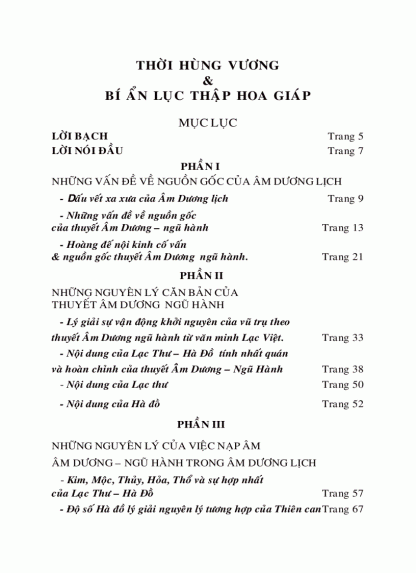 THỜI HÙNG VƯƠNG
&
BÍ ẨN LỤC THẬP HOA GIÁP

MỤC LỤC

LỜI BẠCH Trang 5
LỜI NÓI ĐẦU Trang 7

PHẦN I

NHỮNG VẤN ĐỀ VỀ NGUỒN GỐC CỦA ÂM DƯƠNG LỊCH

- Dấu vết xa xưa của Âm Dương lịch Trang 9
- Những vấn đề về nguồn gốc của thuyết Âm Dương – ngũ hành Trang 13
- Hoàng đế nội kinh cố vấn & nguồn gốc thuyết Âm Dương ngũ hành. Trang 21

PHẦN II

NHỮNG NGUYÊN LÝ CĂN BẢN CỦA THUYẾT ÂM DƯƠNG NGŨ HÀNH

- Lý giải sự vận động khởi nguyên của vũ trụ theo thuyết Âm Dương ngũ hành từ văn minh Lạc Việt. Trang 33
- Nội dung của Lạc Thư – Hà Đồ tính nhất quán và hoàn chỉnh của thuyết Âm Dương – Ngũ Hành Trang 38
- Nội dung của Lạc thư Trang 50
- Nội dung của Hà đồ Trang 52

PHẦN III

NHỮNG NGUYÊN LÝ CỦA VIỆC NẠP ÂM
ÂM DƯƠNG – NGŨ HÀNH TRONG ÂM DƯƠNG LỊCH

- Kim, Mộc, Thủy, Hỏa, Thổ và sự hợp nhất của Lạc Thư – Hà Đồ Trang 57
- Độ số Hà đồ lý giải nguyên lý tương hợp của Thiên can Trang 67